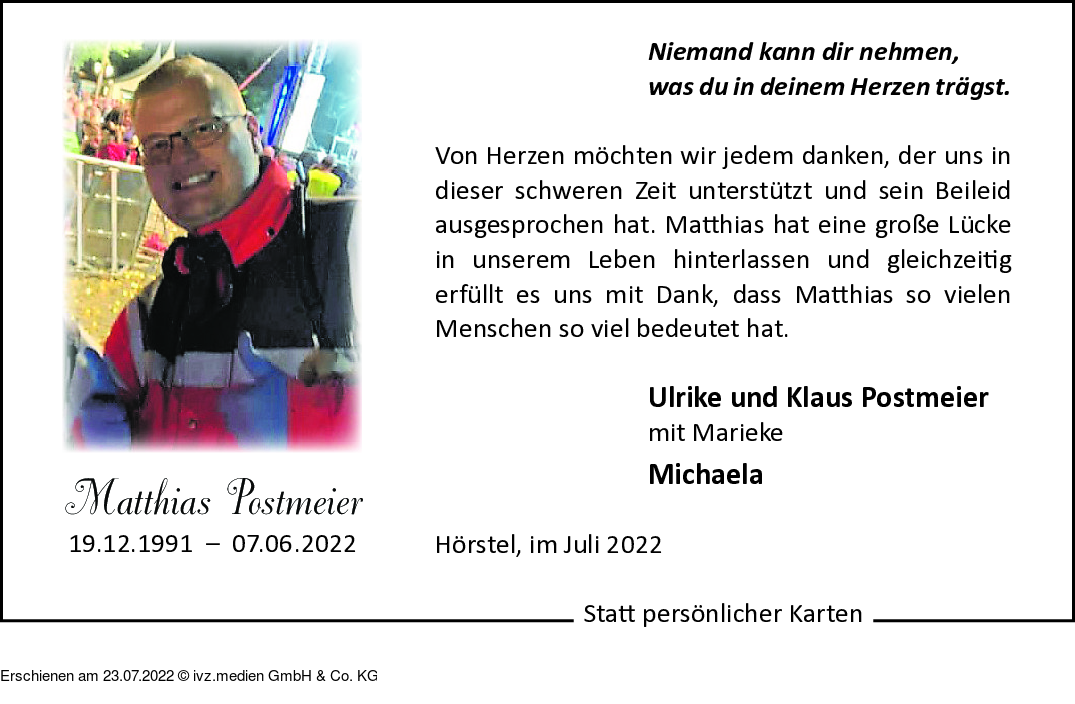 Matthias Postmeier
19.12.1991 – 07.06.2022

Niemand kann dir nehmen, was du in deinem Herzen trägst.

Von Herzen möchten wir jedem danken, der uns in dieser schweren Zeit unterstützt und sein Beileid ausgesprochen hat. Matthias hat eine große Lücke in unserem Leben hinterlassen und gleichzeitig erfüllt es uns mit Dank, dass Matthias so vielen Menschen so viel bedeutet hat.

Ulrike und Klaus Postmeier
mit Marieke
Michaela

Hörstel, im Juli 2022

Statt persönlicher Karten

Erschienen am 23.07.2022 © ivz.medien GmbH & Co. KG